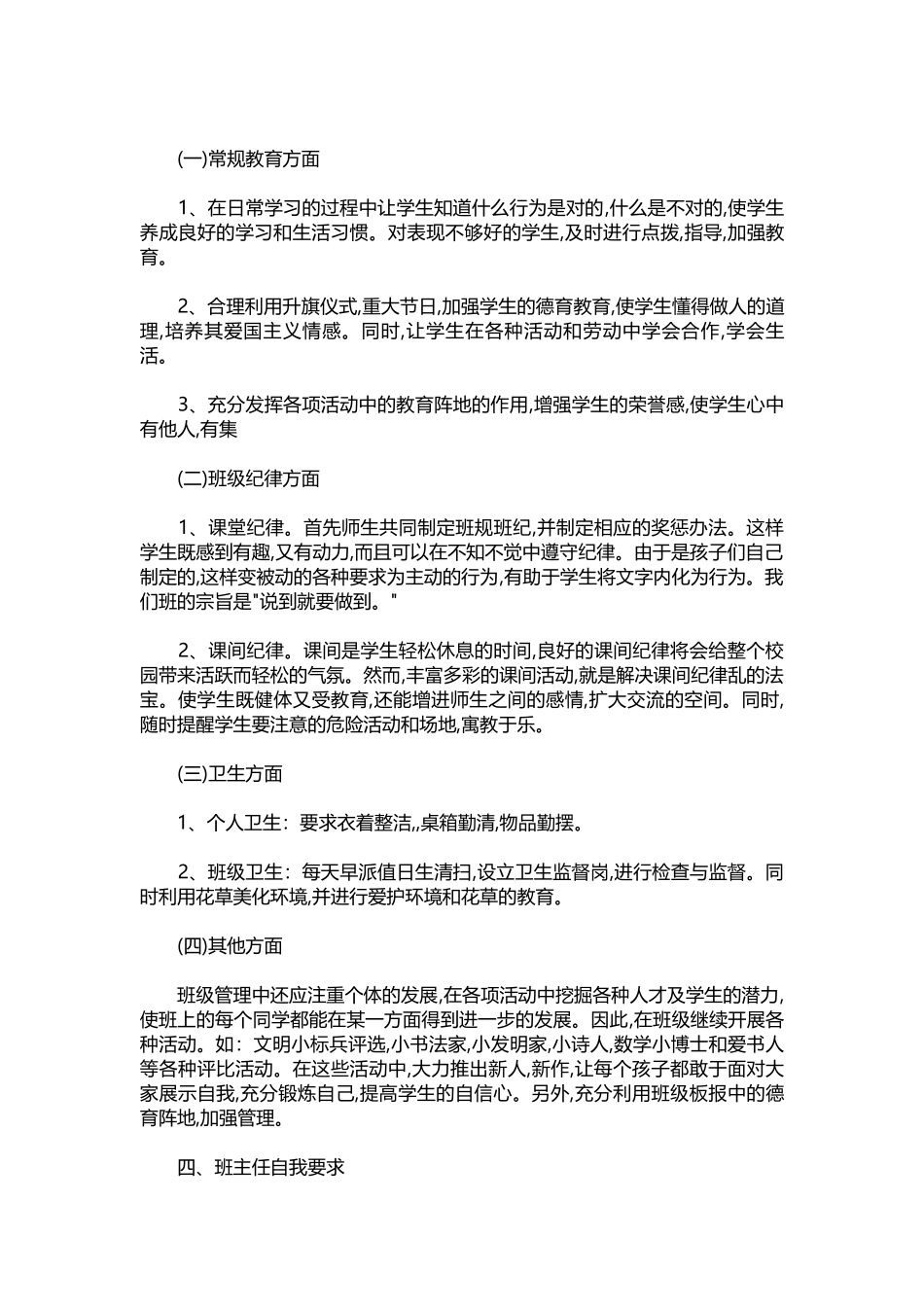 (一)常规教育方面

1、在日常学习的过程中让学生知道什么行为是对的,什么是不对的,使学生养成良好的学习和生活习惯。对表现不够好的学生,及时进行点拨,指导,加强教育。

2、合理利用升旗仪式,重大节日,加强学生的德育教育,使学生懂得做人的道理,培养其爱国主义情感。同时,让学生在各种活动和劳动中学会合作,学会生活。

3、充分发挥各项活动中的教育阵地的作用,增强学生的荣誉感,使学生心中有他人,有集

(二)班级纪律方面

1、课堂纪律。首先师生共同制定班规班纪,并制定相应的奖惩办法。这样学生既感到有趣,又有动力,而且可以在不知不觉中遵守纪律。由于是孩子们自己制定的,这样变被动的各种要求为主动的行为,有助于学生将文字内化为行为。我们班的宗旨是"说到就要做到。"

2、课间纪律。课间是学生轻松休息的时间,良好的课间纪律将会给整个校园带来活跃而轻松的气氛。然而,丰富多彩的课间活动,就是解决课间纪律乱的法宝。使学生既健体又受教育,还能增进师生之间的感情,扩大交流的空间。同时,随时提醒学生要注意的危险活动和场地,寓教于乐。

(三)卫生方面

1、个人卫生：要求衣着整洁,,桌箱勤清,物品勤摆。

2、班级卫生：每天早派值日生清扫,设立卫生监督岗,进行检查与监督。同时利用花草美化环境,并进行爱护环境和花草的教育。

(四)其他方面

班级管理中还应注重个体的发展,在各项活动中挖掘各种人才及学生的潜力,使班上的每个同学都能在某一方面得到进一步的发展。因此,在班级继续开展各种活动。如：文明小标兵评选,小书法家,小发明家,小诗人,数学小博士和爱书人等各种评比活动。在这些活动中,大力推出新人,新作,让每个孩子都敢于面对大家展示自我,充分锻炼自己,提高学生的自信心。另外,充分利用班级板报中的德育阵地,加强管理。

四、班主任自我要求